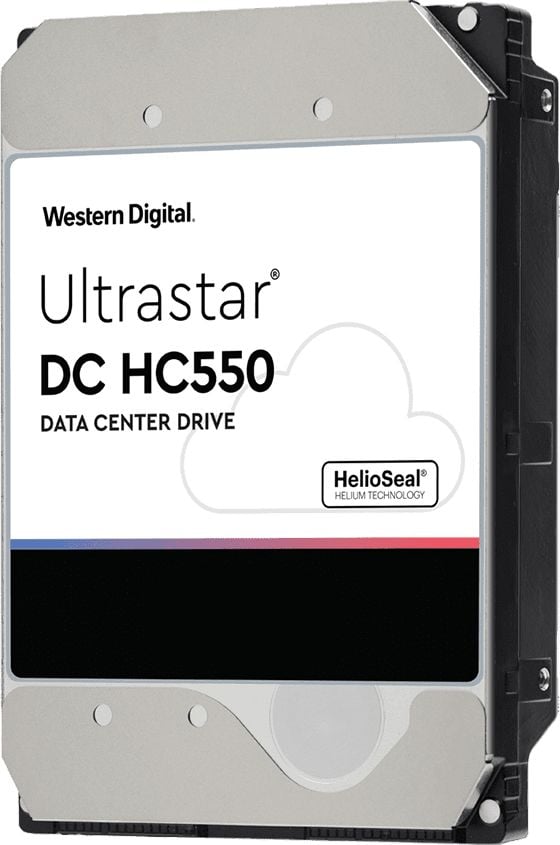 Western Digital.

Ultrastar®

DC HC550

DATA CENTER DRIVE

HelioSeal®
HELIUM TECHNOLOGY